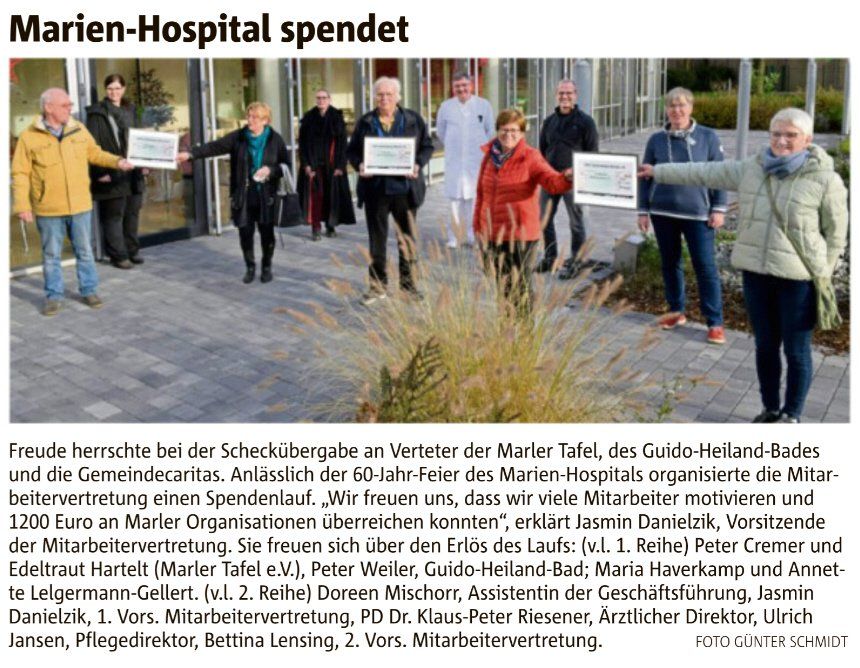 Marien-Hospital spendet

Freude herrschte bei der Scheckübergabe an Verteter der Marler Tafel, des Guido-Heiland-Bades und die Gemeindecaritas. Anlässlich der 60-Jahr-Feier des Marien-Hospitals organisierte die Mitarbeitervertretung einen Spendenlauf. „Wir freuen uns, dass wir viele Mitarbeiter motivieren und 1200 Euro an Marler Organisationen überreichen konnten“, erklärt Jasmin Danielzik, Vorsitzende der Mitarbeitervertretung. Sie freuen sich über den Erlös des Laufs: (v.l. 1. Reihe) Peter Cremer und Edeltraut Hartelt (Marler Tafel e.V.), Peter Weiler, Guido-Heiland-Bad; Maria Haverkamp und Annette Lelgermann-Gellert. (v.l. 2. Reihe) Doreen Mischorr, Assistentin der Geschäftsführung, Jasmin Danielzik, 1. Vors. Mitarbeitervertretung, PD Dr. Klaus-Peter Riesener, Ärztlicher Direktor, Ulrich Jansen, Pflegedirektor, Bettina Lensing, 2. Vors. Mitarbeitervertretung.

FOTO GÜNTER SCHMIDT